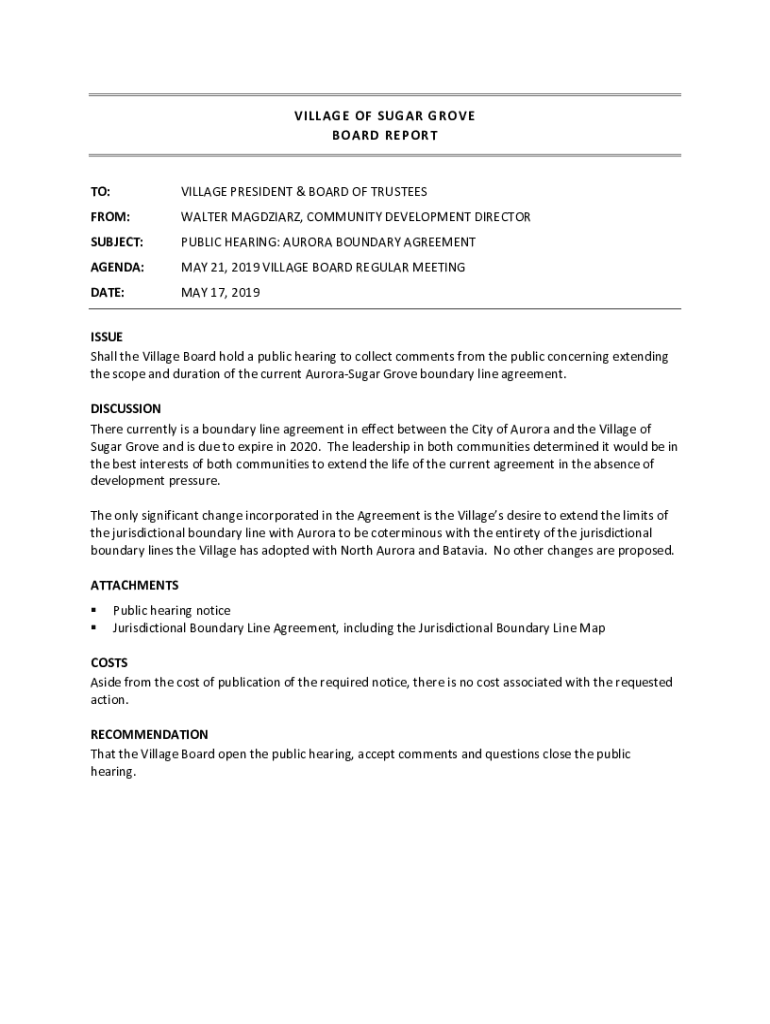 VILLAGE OF SUGAR GROVE
BOARD REPORT

TO: VILLAGE PRESIDENT & BOARD OF TRUSTEES
FROM: WALTER MAGDZIARZ, COMMUNITY DEVELOPMENT DIRECTOR
SUBJECT: PUBLIC HEARING: AURORA BOUNDARY AGREEMENT
AGENDA: MAY 21, 2019 VILLAGE BOARD REGULAR MEETING
DATE: MAY 17, 2019

ISSUE
Shall the Village Board hold a public hearing to collect comments from the public concerning extending the scope and duration of the current Aurora-Sugar Grove boundary line agreement.

DISCUSSION
There currently is a boundary line agreement in effect between the City of Aurora and the Village of Sugar Grove and is due to expire in 2020. The leadership in both communities determined it would be in the best interests of both communities to extend the life of the current agreement in the absence of development pressure.

The only significant change incorporated in the Agreement is the Village's desire to extend the limits of the jurisdictional boundary line with Aurora to be coterminous with the entirety of the jurisdictional boundary lines the Village has adopted with North Aurora and Batavia. No other changes are proposed.

ATTACHMENTS
▪ Public hearing notice
▪ Jurisdictional Boundary Line Agreement, including the Jurisdictional Boundary Line Map

COSTS
Aside from the cost of publication of the required notice, there is no cost associated with the requested action.

RECOMMENDATION
That the Village Board open the public hearing, accept comments and questions close the public hearing.